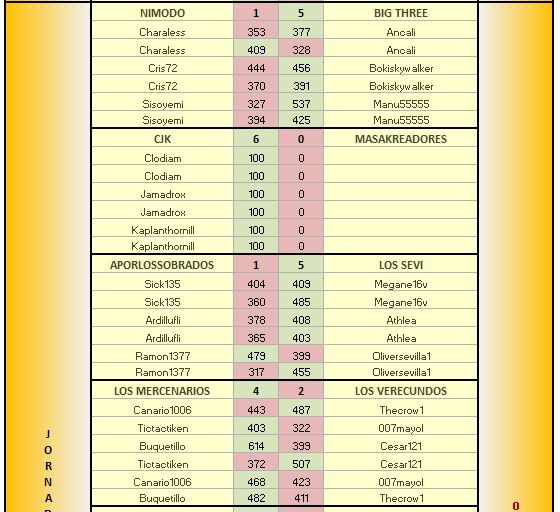 | NIMODO | 1 | 5 | BIG THREE |
|---|---|---|---|
| Charaless | 353 | 377 | Ancali |
| Charaless | 409 | 328 | Ancali |
| Cris72 | 444 | 456 | Bokiskywalker |
| Cris72 | 370 | 391 | Bokiskywalker |
| Sisoyemi | 327 | 537 | Manu55555 |
| Sisoyemi | 394 | 425 | Manu55555 |
| CJK | 6 | 0 | MASAKREADORES |
| Clodiam | 100 | 0 | |
| Clodiam | 100 | 0 | |
| Jamadrox | 100 | 0 | |
| Jamadrox | 100 | 0 | |
| Kaplanthornill | 100 | 0 | |
| Kaplanthornill | 100 | 0 | |
| APORLOSSOBRADOS | 1 | 5 | LOS SEVI |
| Sick135 | 404 | 409 | Megane16v |
| Sick135 | 360 | 485 | Megane16v |
| Ardillufli | 378 | 408 | Athlea |
| Ardillufli | 365 | 403 | Athlea |
| Ramon1377 | 479 | 399 | Oliversevilla1 |
| Ramon1377 | 317 | 455 | Oliversevilla1 |
| LOS MERCENARIOS | 4 | 2 | LOS VERECUNDOS |
| Canario1006 | 443 | 487 | Thecrow1 |
| Tictactiken | 403 | 322 | 007mayol |
| Buquetillo | 614 | 399 | Cesar121 |
| Tictactiken | 372 | 507 | Cesar121 |
| Canario1006 | 468 | 423 | 007mayol |
| Buquetillo | 482 | 411 | Thecrow1 |

J O R N A

0